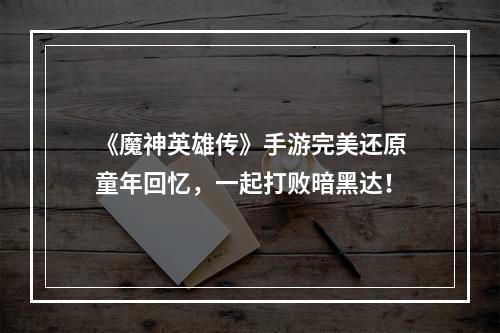 《魔神英雄传》手游完美还原童年回忆，一起打败暗黑达！